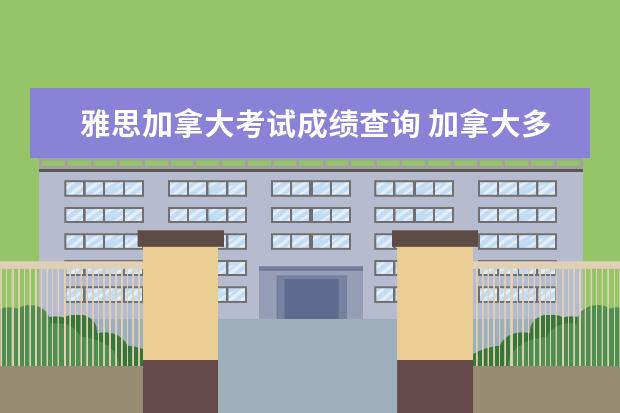 雅思加拿大考试成绩查询 加拿大多